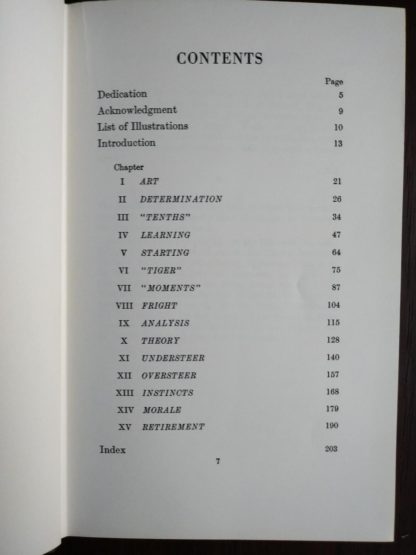 CONTENTS

Page

Dedication 5

Acknowledgment 9

List of Illustrations 10

Introduction 13

Chapter

I ART 21

II DETERMINATION 26

III "TENTHS" 34

IV LEARNING 47

V STARTING 64

VI "TIGER" 75

VII "MOMENTS" 87

VIII FRIGHT 104

IX ANALYSIS 115

X THEORY 128

XI UNDERSTEER 140

XII OVERSTEER 157

XIII INSTINCTS 168

XIV MORALE 179

XV RETIREMENT 190

Index 203

7